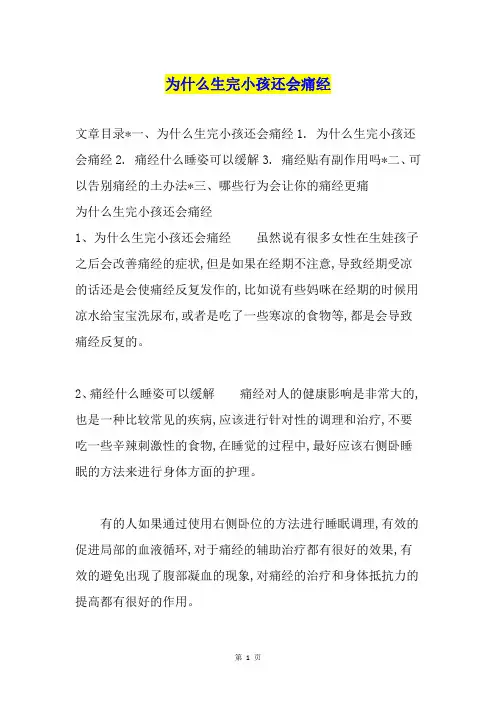 为什么生完小孩还会痛经

文章目录*一、为什么生完小孩还会痛经 1. 为什么生完小孩还会痛经 2. 痛经什么睡姿可以缓解 3. 痛经贴有副作用吗*二、可以告别痛经的土办法*三、哪些行为会让你的痛经更痛

为什么生完小孩还会痛经

1、为什么生完小孩还会痛经　　虽然说有很多女性在生娃孩子之后会改善痛经的症状，但是如果在经期不注意，导致经期受凉的话还是会使痛经反复发作的，比如说有些妈咪在经期的时候用凉水给宝宝洗尿布，或者是吃了一些寒凉的食物等，都是会导致痛经反复的。

2、痛经什么睡姿可以缓解　　痛经对人的健康影响是非常大的，也是一种比较常见的疾病，应该进行针对性的调理和治疗，不要吃一些辛辣刺激性的食物，在睡觉的过程中，最好应该右侧卧睡眠的方法来进行身体方面的护理。

有的人如果通过使用右侧卧位的方法进行睡眠调理，有效的促进局部的血液循环，对于痛经的辅助治疗都有很好的效果，有效的避免出现了腹部凝血的现象，对痛经的治疗和身体抵抗力的提高都有很好的作用。

第 1 页